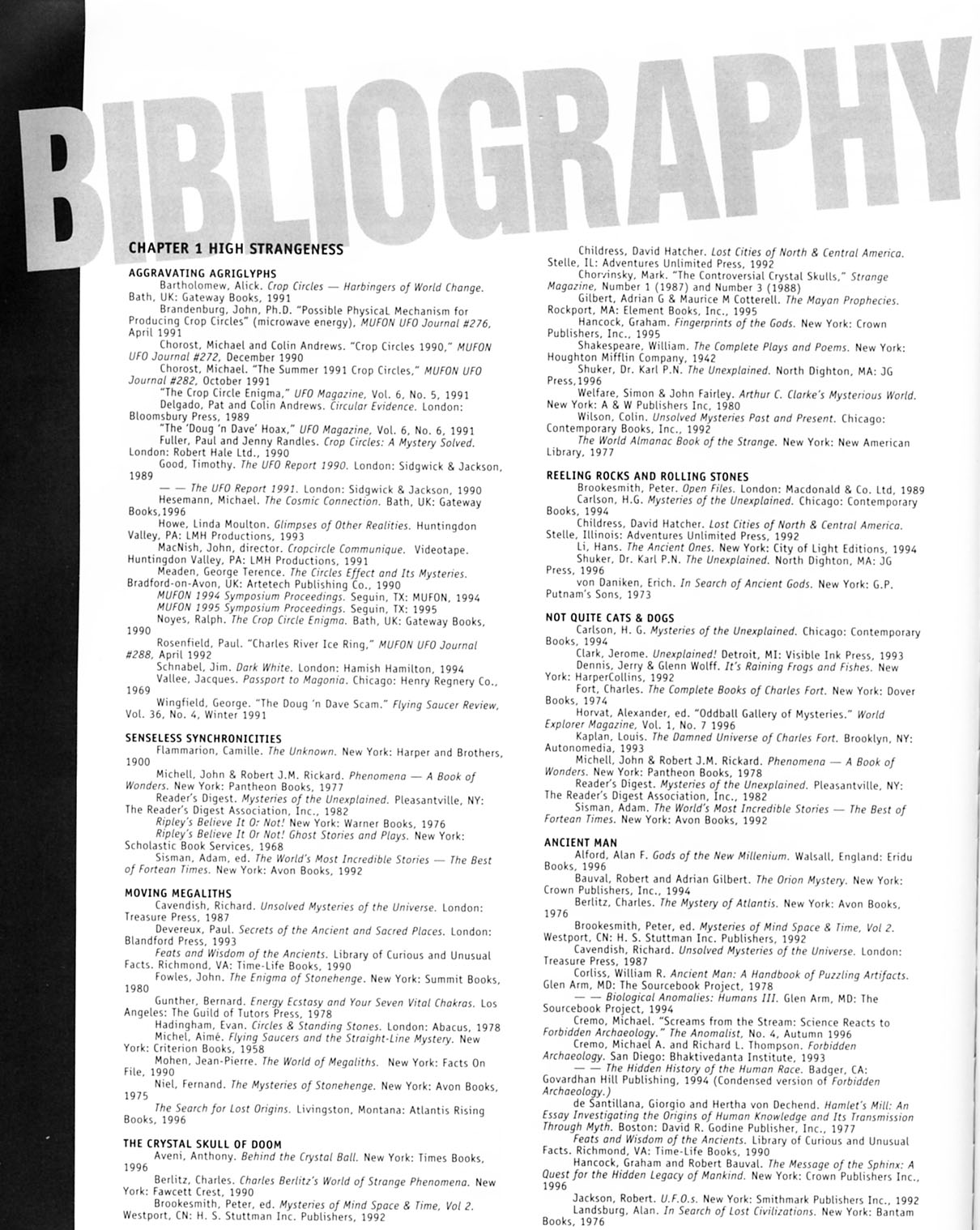 BIBLIOGRAPHY

CHAPTER 1 HIGH STRANGENESS

AGGRAVATING AGRIGLYPHS

Bartholomew, Alick. Crop Circles — Harbingers of World Change. Bath, UK: Gateway Books, 1991

Brandenburg, John, Ph.D. "Possible Physical Mechanism for Producing Crop Circles" (microwave energy), MUFON UFO Journal #276, April 1991

Chorost, Michael and Colin Andrews. "Crop Circles 1990," MUFON UFO Journal #272, December 1990

Chorost, Michael. "The Summer 1991 Crop Circles," MUFON UFO Journal #282, October 1991

"The Crop Circle Enigma," UFO Magazine, Vol. 6, No. 5, 1991

Delgado, Pat and Colin Andrews. Circular Evidence. London: Bloomsbury Press, 1989

"The 'Doug 'n Dave' Hoax," UFO Magazine, Vol. 6, No. 6, 1991

Fuller, Paul and Jenny Randles. Crop Circles: A Mystery Solved. London: Robert Hale Ltd., 1990

Good, Timothy. The UFO Report 1990. London: Sidgwick & Jackson, 1989

— — The UFO Report 1991. London: Sidgwick & Jackson, 1990

Hesemann, Michael. The Cosmic Connection. Bath, UK: Gateway Books,1996

Howe, Linda Moulton. Glimpses of Other Realities. Huntingdon Valley, PA: LMH Productions, 1993

MacNish, John, director. Cropcircle Communique. Videotape. Huntingdon Valley, PA: LMH Productions, 1991

Meaden, George Terence. The Circles Effect and Its Mysteries. Bradford-on-Avon, UK: Artetech Publishing Co., 1990

MUFON 1994 Symposium Proceedings. Seguin, TX: MUFON, 1994

MUFON 1995 Symposium Proceedings. Seguin, TX: 1995

Noyes, Ralph. The Crop Circle Enigma. Bath, UK: Gateway Books, 1990

Rosenfield, Paul. "Charles River Ice Ring," MUFON UFO Journal #288, April 1992

Schnabel, Jim. Dark White. London: Hamish Hamilton, 1994

Vallee, Jacques. Passport to Magonia. Chicago: Henry Regnery Co., 1969

Wingfield, George. "The Doug 'n Dave Scam." Flying Saucer Review, Vol. 36, No. 4, Winter 1991

SENSELESS SYNCHRONICITIES

Flammarion, Camille. The Unknown. New York: Harper and Brothers, 1900

Michell, John & Robert J.M. Rickard. Phenomena — A Book of Wonders. New York: Pantheon Books, 1977

Reader's Digest. Mysteries of the Unexplained. Pleasantville, NY: The Reader's Digest Association, Inc., 1982

Ripley's Believe It Or Not! New York: Warner Books, 1976

Ripley's Believe It Or Not! Ghost Stories and Plays. New York: Scholastic Book Services, 1968

Sisman, Adam, ed. The World's Most Incredible Stories — The Best of Fortean Times. New York: Avon Books, 1992

MOVING MEGALITHS

Cavendish, Richard. Unsolved Mysteries of the Universe. London: Treasure Press, 1987

Devereux, Paul. Secrets of the Ancient and Sacred Places. London: Blandford Press, 1993

Feats and Wisdom of the Ancients. Library of Curious and Unusual Facts. Richmond, VA: Time-Life Books, 1990

Fowles, John. The Enigma of Stonehenge. New York: Summit Books, 1980

Gunther, Bernard. Energy Ecstasy and Your Seven Vital Chakras. Los Angeles: The Guild of Tutors Press, 1978

Hadingham, Evan. Circles & Standing Stones. London: Abacus, 1978

Michel, Aimé. Flying Saucers and the Straight-Line Mystery. New York: Criterion Books, 1958

Mohen, Jean-Pierre. The World of Megaliths. New York: Facts On File, 1990

Niel, Fernand. The Mysteries of Stonehenge. New York: Avon Books, 1975

The Search for Lost Origins. Livingston, Montana: Atlantis Rising Books, 1996

THE CRYSTAL SKULL OF DOOM

Aveni, Anthony. Behind the Crystal Ball. New York: Times Books, 1996

Berlitz, Charles. Charles Berlitz's World of Strange Phenomena. New York: Fawcett Crest, 1990

Brookesmith, Peter, ed. Mysteries of Mind Space & Time, Vol 2. Westport, CN: H. S. Stuttman Inc. Publishers, 1992

Childress, David Hatcher. Lost Cities of North & Central America. Stelle, IL: Adventures Unlimited Press, 1992

Chorvinsky, Mark. "The Controversial Crystal Skulls," Strange Magazine, Number 1 (1987) and Number 3 (1988)

Gilbert, Adrian G & Maurice M Cotterell. The Mayan Prophecies. Rockport, MA: Element Books, Inc., 1995

Hancock, Graham. Fingerprints of the Gods. New York: Crown Publishers, Inc., 1995

Shakespeare, William. The Complete Plays and Poems. New York: Houghton Mifflin Company, 1942

Shuker, Dr. Karl P.N. The Unexplained. North Dighton, MA: JG Press,1996

Welfare, Simon & John Fairley. Arthur C. Clarke's Mysterious World. New York: A & W Publishers Inc, 1980

Wilson, Colin. Unsolved Mysteries Past and Present. Chicago: Contemporary Books, Inc., 1992

The World Almanac Book of the Strange. New York: New American Library, 1977

REELING ROCKS AND ROLLING STONES

Brookesmith, Peter. Open Files. London: Macdonald & Co. Ltd, 1989

Carlson, H.G. Mysteries of the Unexplained. Chicago: Contemporary Books, 1994

Childress, David Hatcher. Lost Cities of North & Central America. Stelle, Illinois: Adventures Unlimited Press, 1992

Li, Hans. The Ancient Ones. New York: City of Light Editions, 1994

Shuker, Dr. Karl P.N. The Unexplained. North Dighton, MA: JG Press, 1996

von Daniken, Erich. In Search of Ancient Gods. New York: G.P. Putnam's Sons, 1973

NOT QUITE CATS & DOGS

Carlson, H. G. Mysteries of the Unexplained. Chicago: Contemporary Books, 1994

Clark, Jerome. Unexplained! Detroit, MI: Visible Ink Press, 1993

Dennis, Jerry & Glenn Wolff. It's Raining Frogs and Fishes. New York: HarperCollins, 1992

Fort, Charles. The Complete Books of Charles Fort. New York: Dover Books, 1974

Horvat, Alexander, ed. "Oddball Gallery of Mysteries." World Explorer Magazine, Vol. 1, No. 7 1996

Kaplan, Louis. The Damned Universe of Charles Fort. Brooklyn, NY: Autonomedia, 1993

Michell, John & Robert J.M. Rickard. Phenomena — A Book of Wonders. New York: Pantheon Books, 1978

Reader's Digest. Mysteries of the Unexplained. Pleasantville, NY: The Reader's Digest Association, Inc., 1982

Sisman, Adam. The World's Most Incredible Stories — The Best of Fortean Times. New York: Avon Books, 1992

ANCIENT MAN

Alford, Alan F. Gods of the New Millenium. Walsall, England: Eridu Books, 1996

Bauval, Robert and Adrian Gilbert. The Orion Mystery. New York: Crown Publishers, Inc., 1994

Berlitz, Charles. The Mystery of Atlantis. New York: Avon Books, 1976

Brookesmith, Peter, ed. Mysteries of Mind Space & Time, Vol 2. Westport, CN: H. S. Stuttman Inc. Publishers, 1992

Cavendish, Richard. Unsolved Mysteries of the Universe. London: Treasure Press, 1987

Corliss, William R. Ancient Man: A Handbook of Puzzling Artifacts. Glen Arm, MD: The Sourcebook Project, 1978

— — Biological Anomalies: Humans III. Glen Arm, MD: The Sourcebook Project, 1994

Cremo, Michael. "Screams from the Stream: Science Reacts to Forbidden Archaeology." The Anomalist, No. 4, Autumn 1996

Cremo, Michael A. and Richard L. Thompson. Forbidden Archaeology. San Diego: Bhaktivedanta Institute, 1993

— — The Hidden History of the Human Race. Badger, CA: Govardhan Hill Publishing, 1994 (Condensed version of Forbidden Archaeology.)

de Santillana, Giorgio and Hertha von Dechend. Hamlet's Mill: An Essay Investigating the Origins of Human Knowledge and Its Transmission Through Myth. Boston: David R. Godine Publisher, Inc., 1977

Feats and Wisdom of the Ancients. Library of Curious and Unusual Facts. Richmond, VA: Time-Life Books, 1990

Hancock, Graham and Robert Bauval. The Message of the Sphinx: A Quest for the Hidden Legacy of Mankind. New York: Crown Publishers Inc., 1996

Jackson, Robert. U.F.O.s. New York: Smithmark Publishers Inc., 1992

Landsburg, Alan. In Search of Lost Civilizations. New York: Bantam Books, 1976